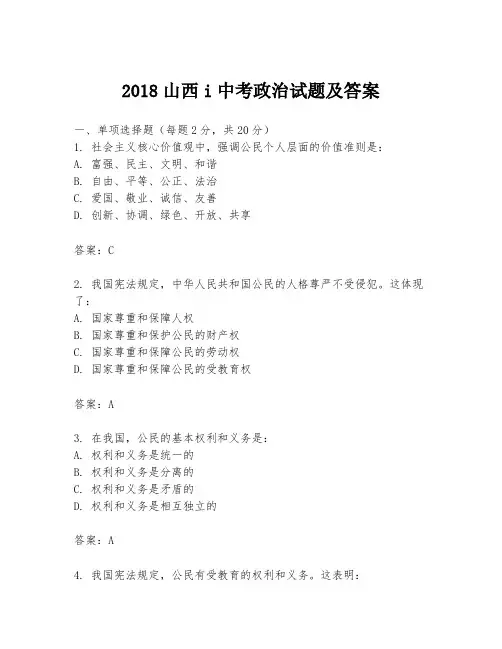 2018 山西 i 中考政治试题及答案

一、单项选择题（每题 2 分，共 20 分）
1. 社会主义核心价值观中，强调公民个人层面的价值准则是：
A. 富强、民主、文明、和谐
B. 自由、平等、公正、法治
C. 爱国、敬业、诚信、友善
D. 创新、协调、绿色、开放、共享

答案：C

2. 我国宪法规定，中华人民共和国公民的人格尊严不受侵犯。这体现了：
A. 国家尊重和保障人权
B. 国家尊重和保护公民的财产权
C. 国家尊重和保障公民的劳动权
D. 国家尊重和保障公民的受教育权

答案：A

3. 在我国，公民的基本权利和义务是：
A. 权利和义务是统一的
B. 权利和义务是分离的
C. 权利和义务是矛盾的
D. 权利和义务是相互独立的

答案：A

4. 我国宪法规定，公民有受教育的权利和义务。这表明：